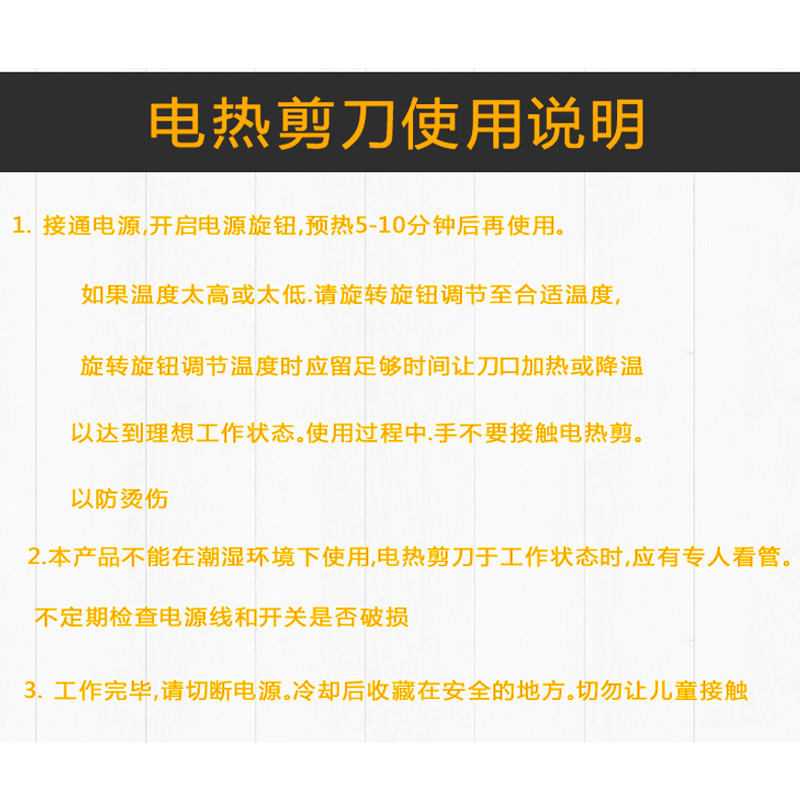 电热剪刀使用说明

1. 接通电源,开启电源旋钮,预热5-10分钟后再使用。

如果温度太高或太低.请旋转旋钮调节至合适温度,

旋转旋钮调节温度时应留足够时间让刀口加热或降温

以达到理想工作状态。使用过程中.手不要接触电热剪。

以防烫伤

2.本产品不能在潮湿环境下使用,电热剪刀于工作状态时,应有专人看管。

不定期检查电源线和开关是否破损

3. 工作完毕,请切断电源。冷却后收藏在安全的地方。切勿让儿童接触